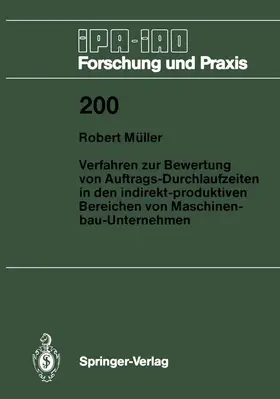 IPA-IAO
Forschung und Praxis

200

Robert Müller

Verfahren zur Bewertung von Auftrags-Durchlaufzeiten in den indirekt-produktiven Bereichen von Maschinenbau-Unternehmen

Springer-Verlag